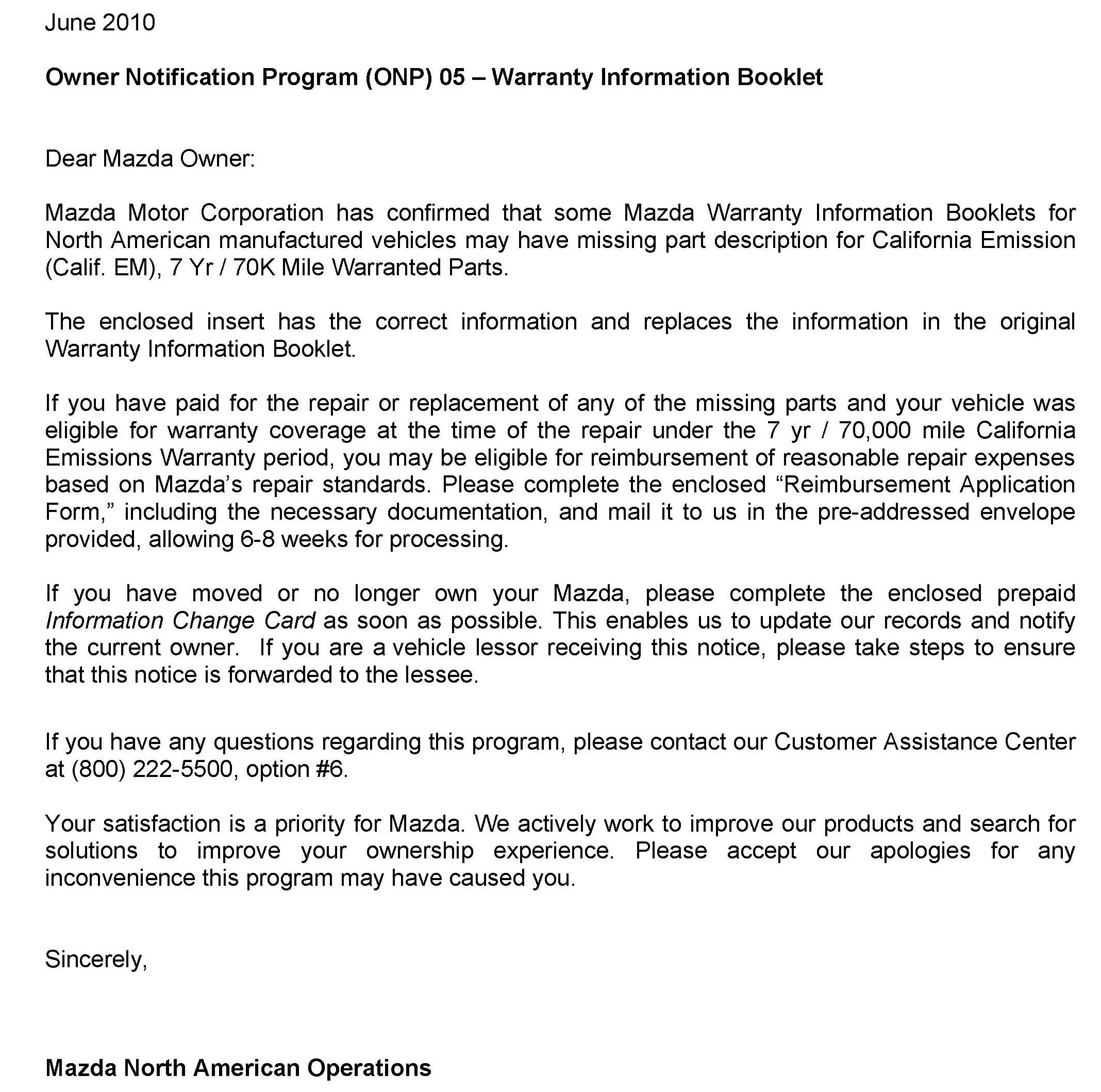 June 2010

Owner Notification Program (ONP) 05 – Warranty Information Booklet

Dear Mazda Owner:

Mazda Motor Corporation has confirmed that some Mazda Warranty Information Booklets for North American manufactured vehicles may have missing part description for California Emission (Calif. EM), 7 Yr / 70K Mile Warranted Parts.

The enclosed insert has the correct information and replaces the information in the original Warranty Information Booklet.

If you have paid for the repair or replacement of any of the missing parts and your vehicle was eligible for warranty coverage at the time of the repair under the 7 yr / 70,000 mile California Emissions Warranty period, you may be eligible for reimbursement of reasonable repair expenses based on Mazda's repair standards. Please complete the enclosed "Reimbursement Application Form," including the necessary documentation, and mail it to us in the pre-addressed envelope provided, allowing 6-8 weeks for processing.

If you have moved or no longer own your Mazda, please complete the enclosed prepaid Information Change Card as soon as possible. This enables us to update our records and notify the current owner. If you are a vehicle lessor receiving this notice, please take steps to ensure that this notice is forwarded to the lessee.

If you have any questions regarding this program, please contact our Customer Assistance Center at (800) 222-5500, option #6.

Your satisfaction is a priority for Mazda. We actively work to improve our products and search for solutions to improve your ownership experience. Please accept our apologies for any inconvenience this program may have caused you.

Sincerely,

Mazda North American Operations